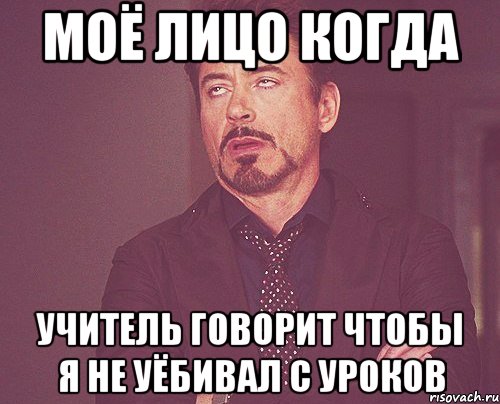 МОЁ ЛИЦО КОГДА

УЧИТЕЛЬ ГОВОРИТ ЧТОБЫ Я НЕ УЁБИВАЛ С УРОКОВ

risovach.ru